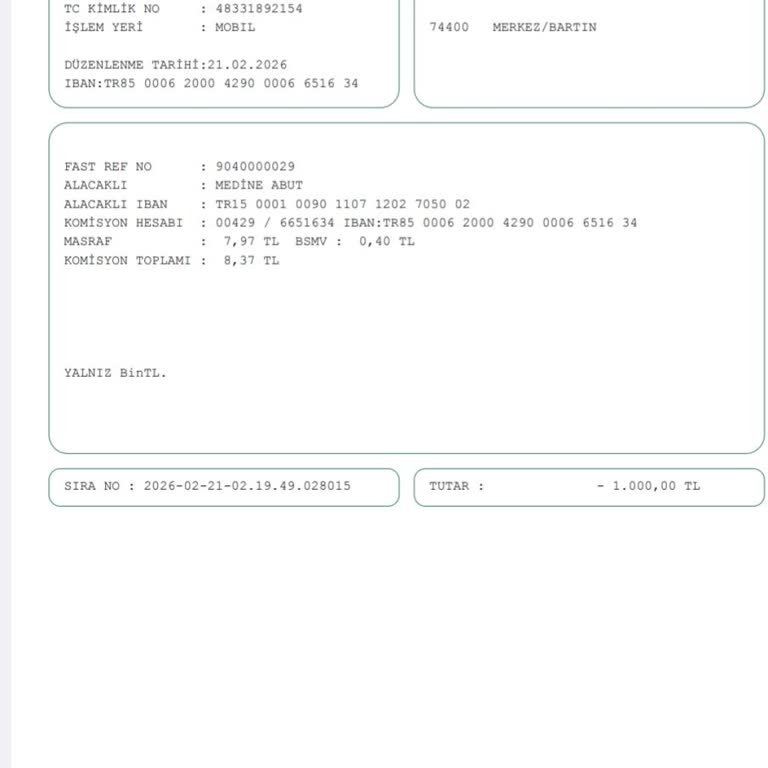 TC KİMLİK NO : 48331892154
İŞLEM YERİ : MOBIL

DÜZENLENME TARİHİ:21.02.2026
IBAN:TR85 0006 2000 4290 0006 6516 34

74400 MERKEZ/BARTIN

FAST REF NO : 9040000029
ALACAKLI : MEDİNE ABUT
ALACAKLI IBAN : TR15 0001 0090 1107 1202 7050 02
KOMİSYON HESABI : 00429 / 6651634 IBAN:TR85 0006 2000 4290 0006 6516 34
MASRAF : 7,97 TL BSMV : 0,40 TL
KOMİSYON TOPLAMI : 8,37 TL

YALNIZ BinTL.

SIRA NO : 2026-02-21-02.19.49.028015

TUTAR : - 1.000,00 TL